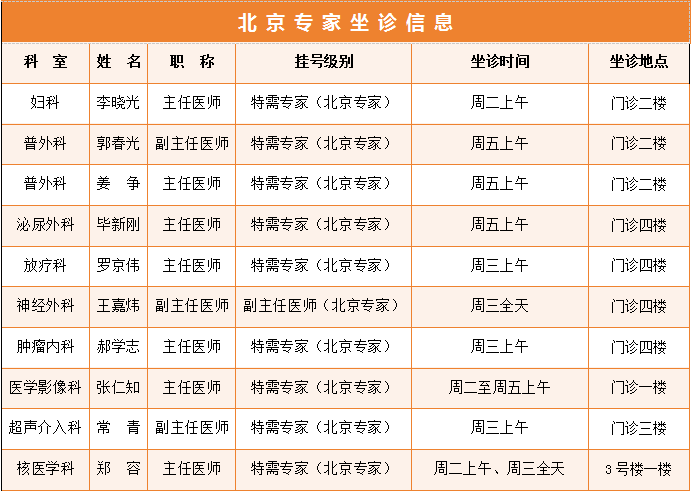 北京专家坐诊信息

| 科　室 | 姓　名 | 职　称 | 挂号级别 | 坐诊时间 | 坐诊地点 |
|---|---|---|---|---|---|
| 妇科 | 李晓光 | 主任医师 | 特需专家（北京专家） | 周二上午 | 门诊二楼 |
| 普外科 | 郭春光 | 副主任医师 | 特需专家（北京专家） | 周五上午 | 门诊二楼 |
| 普外科 | 姜　争 | 主任医师 | 特需专家（北京专家） | 周五上午 | 门诊二楼 |
| 泌尿外科 | 毕新刚 | 主任医师 | 特需专家（北京专家） | 周五上午 | 门诊四楼 |
| 放疗科 | 罗京伟 | 主任医师 | 特需专家（北京专家） | 周三上午 | 门诊四楼 |
| 神经外科 | 王嘉炜 | 副主任医师 | 副主任医师（北京专家） | 周三全天 | 门诊四楼 |
| 肿瘤内科 | 郝学志 | 主任医师 | 特需专家（北京专家） | 周三上午 | 门诊四楼 |
| 医学影像科 | 张仁知 | 主任医师 | 特需专家（北京专家） | 周二至周五上午 | 门诊一楼 |
| 超声介入科 | 常　青 | 副主任医师 | 特需专家（北京专家） | 周三上午 | 门诊三楼 |
| 核医学科 | 郑　容 | 主任医师 | 特需专家（北京专家） | 周二上午、周三全天 | 3号楼一楼 |